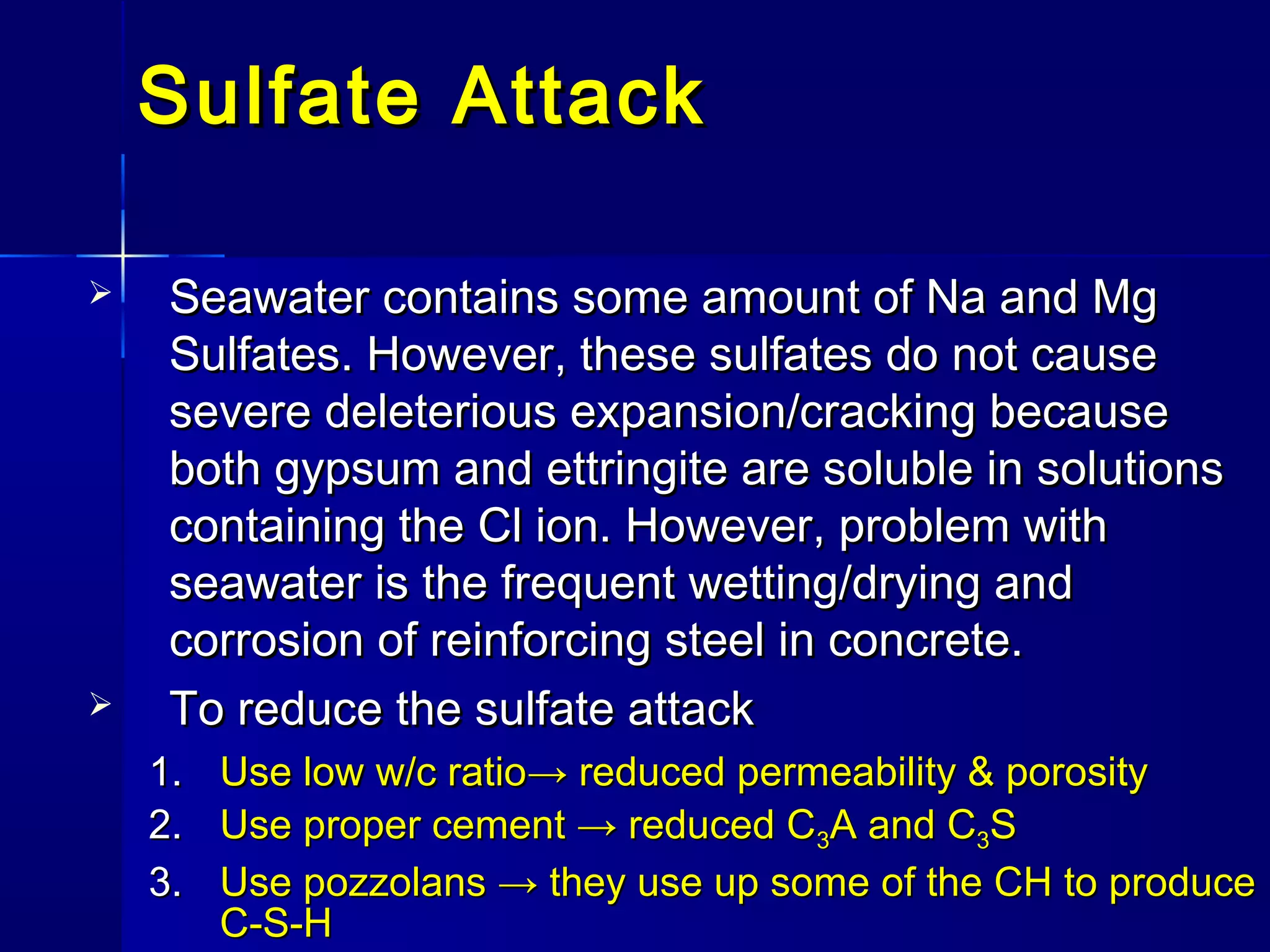 Sulfate Attack

➢ Seawater contains some amount of Na and Mg Sulfates. However, these sulfates do not cause severe deleterious expansion/cracking because both gypsum and ettringite are soluble in solutions containing the Cl ion. However, problem with seawater is the frequent wetting/drying and corrosion of reinforcing steel in concrete.

➢ To reduce the sulfate attack

1. Use low w/c ratio→ reduced permeability & porosity
2. Use proper cement → reduced $C_3A$ and $C_3S$
3. Use pozzolans → they use up some of the CH to produce C-S-H